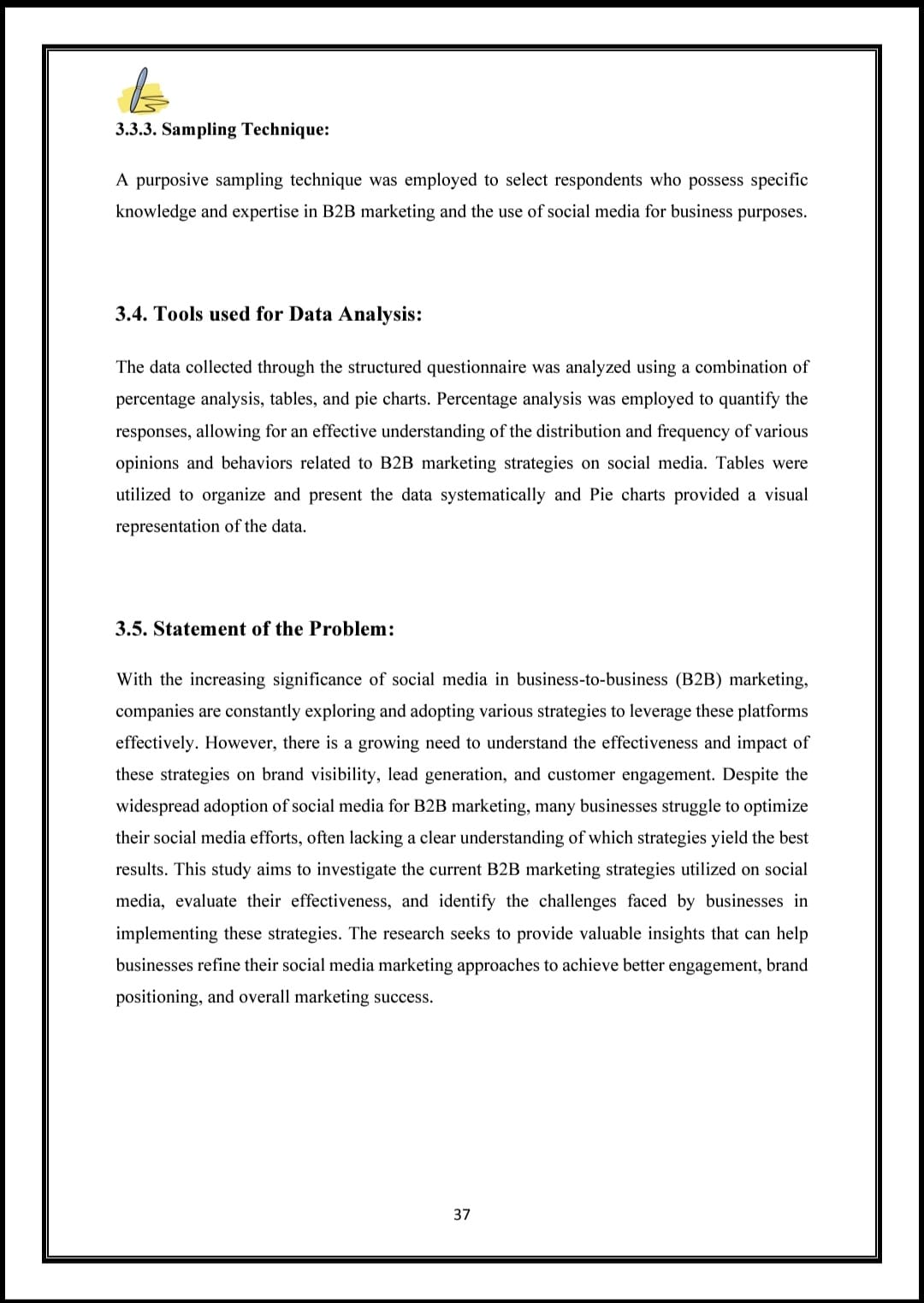 3.3.3. Sampling Technique:

A purposive sampling technique was employed to select respondents who possess specific knowledge and expertise in B2B marketing and the use of social media for business purposes.

3.4. Tools used for Data Analysis:

The data collected through the structured questionnaire was analyzed using a combination of percentage analysis, tables, and pie charts. Percentage analysis was employed to quantify the responses, allowing for an effective understanding of the distribution and frequency of various opinions and behaviors related to B2B marketing strategies on social media. Tables were utilized to organize and present the data systematically and Pie charts provided a visual representation of the data.

3.5. Statement of the Problem:

With the increasing significance of social media in business-to-business (B2B) marketing, companies are constantly exploring and adopting various strategies to leverage these platforms effectively. However, there is a growing need to understand the effectiveness and impact of these strategies on brand visibility, lead generation, and customer engagement. Despite the widespread adoption of social media for B2B marketing, many businesses struggle to optimize their social media efforts, often lacking a clear understanding of which strategies yield the best results. This study aims to investigate the current B2B marketing strategies utilized on social media, evaluate their effectiveness, and identify the challenges faced by businesses in implementing these strategies. The research seeks to provide valuable insights that can help businesses refine their social media marketing approaches to achieve better engagement, brand positioning, and overall marketing success.

37